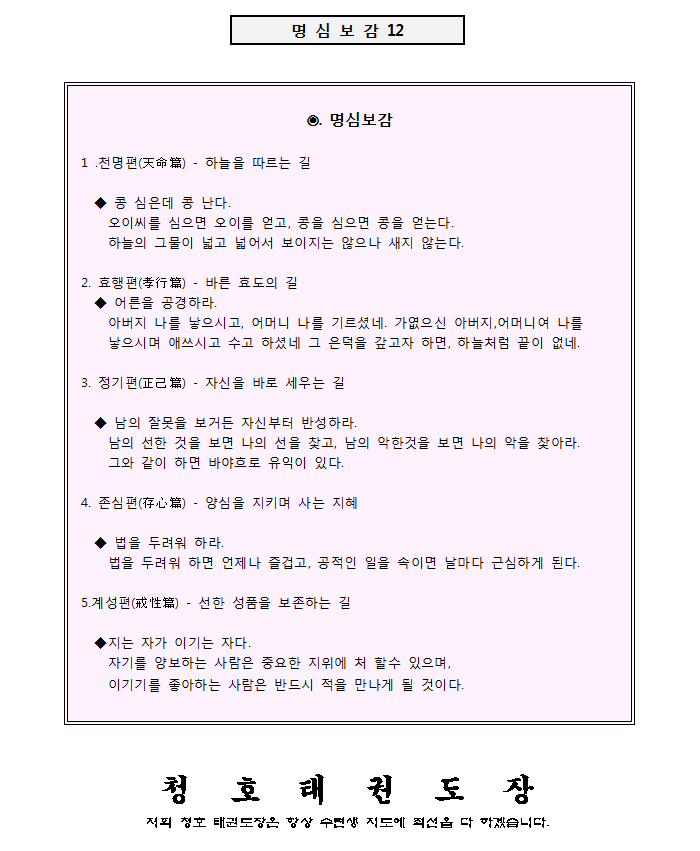 명 심 보 감 12

◉. 명심보감

1 .천명편(天命篇) - 하늘을 따르는 길

◆ 콩 심은데 콩 난다.
오이씨를 심으면 오이를 얻고, 콩을 심으면 콩을 얻는다.
하늘의 그물이 넓고 넓어서 보이지는 않으나 새지 않는다.

2. 효행편(孝行篇) - 바른 효도의 길
◆ 어른을 공경하라.
아버지 나를 낳으시고, 어머니 나를 기르셨네. 가엾으신 아버지,어머니여 나를 낳으시며 애쓰시고 수고 하셨네 그 은덕을 갚고자 하면, 하늘처럼 끝이 없네.

3. 정기편(正己篇) - 자신을 바로 세우는 길

◆ 남의 잘못을 보거든 자신부터 반성하라.
남의 선한 것을 보면 나의 선을 찾고, 남의 악한것을 보면 나의 악을 찾아라.
그와 같이 하면 바야흐로 유익이 있다.

4. 존심편(存心篇) - 양심을 지키며 사는 지혜

◆ 법을 두려워 하라.
법을 두려워 하면 언제나 즐겁고, 공적인 일을 속이면 날마다 근심하게 된다.

5.계성편(戒性篇) - 선한 성품을 보존하는 길

◆지는 자가 이기는 자다.
자기를 양보하는 사람은 중요한 지위에 처 할수 있으며,
이기기를 좋아하는 사람은 반드시 적을 만나게 될 것이다.

청 호 태 권 도 장
저희 청호 태권도장은 항상 수련생 지도에 최선을 다 하겠습니다.